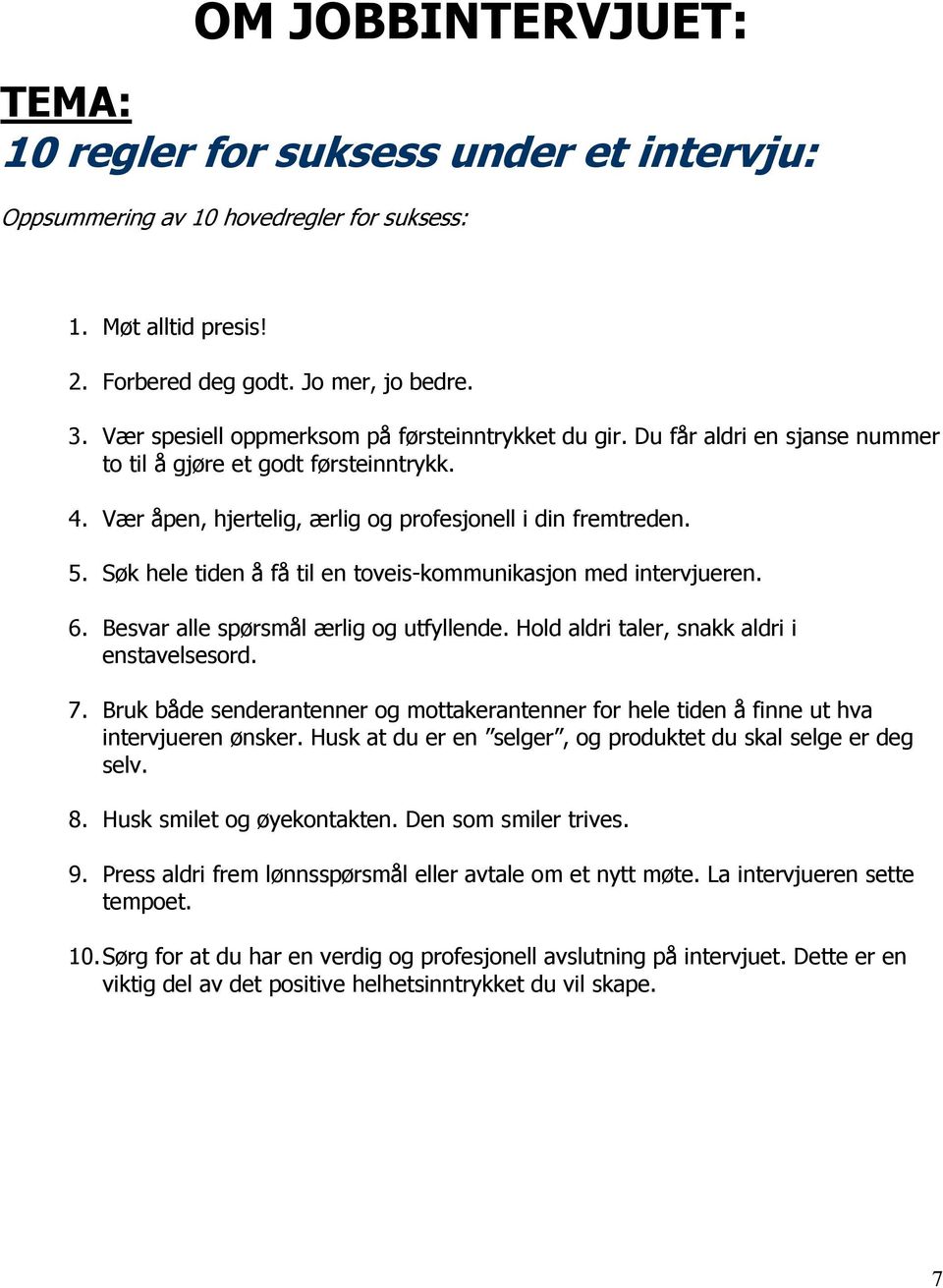 OM JOBBINTERVJUET:

TEMA:
10 regler for suksess under et intervju:

Oppsummering av 10 hovedregler for suksess:

1. Møt alltid presis!

2. Forbered deg godt. Jo mer, jo bedre.

3. Vær spesiell oppmerksom på førsteinntrykket du gir. Du får aldri en sjanse nummer to til å gjøre et godt førsteinntrykk.

4. Vær åpen, hjertelig, ærlig og profesjonell i din fremtreden.

5. Søk hele tiden å få til en toveis-kommunikasjon med intervjueren.

6. Besvar alle spørsmål ærlig og utfyllende. Hold aldri taler, snakk aldri i enstavelsesord.

7. Bruk både senderantenner og mottakerantenner for hele tiden å finne ut hva intervjueren ønsker. Husk at du er en ”selger”, og produktet du skal selge er deg selv.

8. Husk smilet og øyekontakten. Den som smiler trives.

9. Press aldri frem lønnsspørsmål eller avtale om et nytt møte. La intervjueren sette tempoet.

10. Sørg for at du har en verdig og profesjonell avslutning på intervjuet. Dette er en viktig del av det positive helhetsinntrykket du vil skape.

7